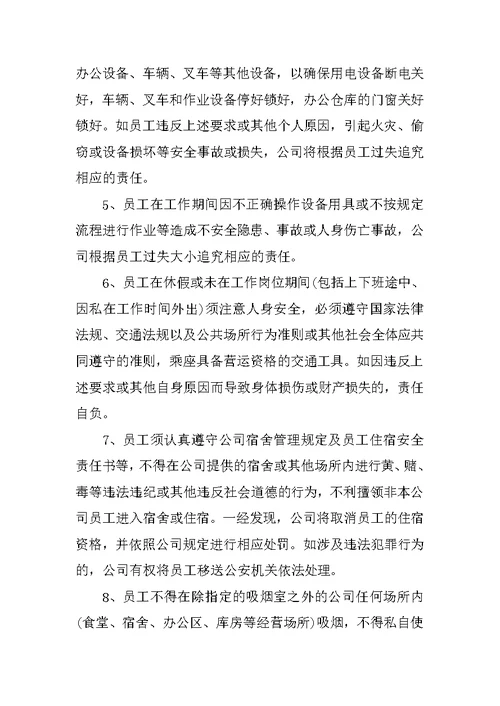 办公设备、车辆、叉车等其他设备，以确保用电设备断电关好，车辆、叉车和作业设备停好锁好，办公仓库的门窗关好锁好。如员工违反上述要求或其他个人原因，引起火灾、偷窃或设备损坏等安全事故或损失，公司将根据员工过失追究相应的责任。

5、员工在工作期间因不正确操作设备用具或不按规定流程进行作业等造成不安全隐患、事故或人身伤亡事故，公司根据员工过失大小追究相应的责任。

6、员工在休假或未在工作岗位期间(包括上下班途中、因私在工作时间外出)须注意人身安全，必须遵守国家法律法规、交通法规以及公共场所行为准则或其他社会全体应共同遵守的准则，乘座具备营运资格的交通工具。如因违反上述要求或其他自身原因而导致身体损伤或财产损失的，责任自负。

7、员工须认真遵守公司宿舍管理规定及员工住宿安全责任书等，不得在公司提供的宿舍或其他场所内进行黄、赌、毒等违法违纪或其他违反社会道德的行为，不利擅领非本公司员工进入宿舍或住宿。一经发现，公司将取消员工的住宿资格，并依照公司规定进行相应处罚。如涉及违法犯罪行为的，公司有权将员工移送公安机关依法处理。

8、员工不得在除指定的吸烟室之外的公司任何场所内(食堂、宿舍、办公区、库房等经营场所)吸烟，不得私自使